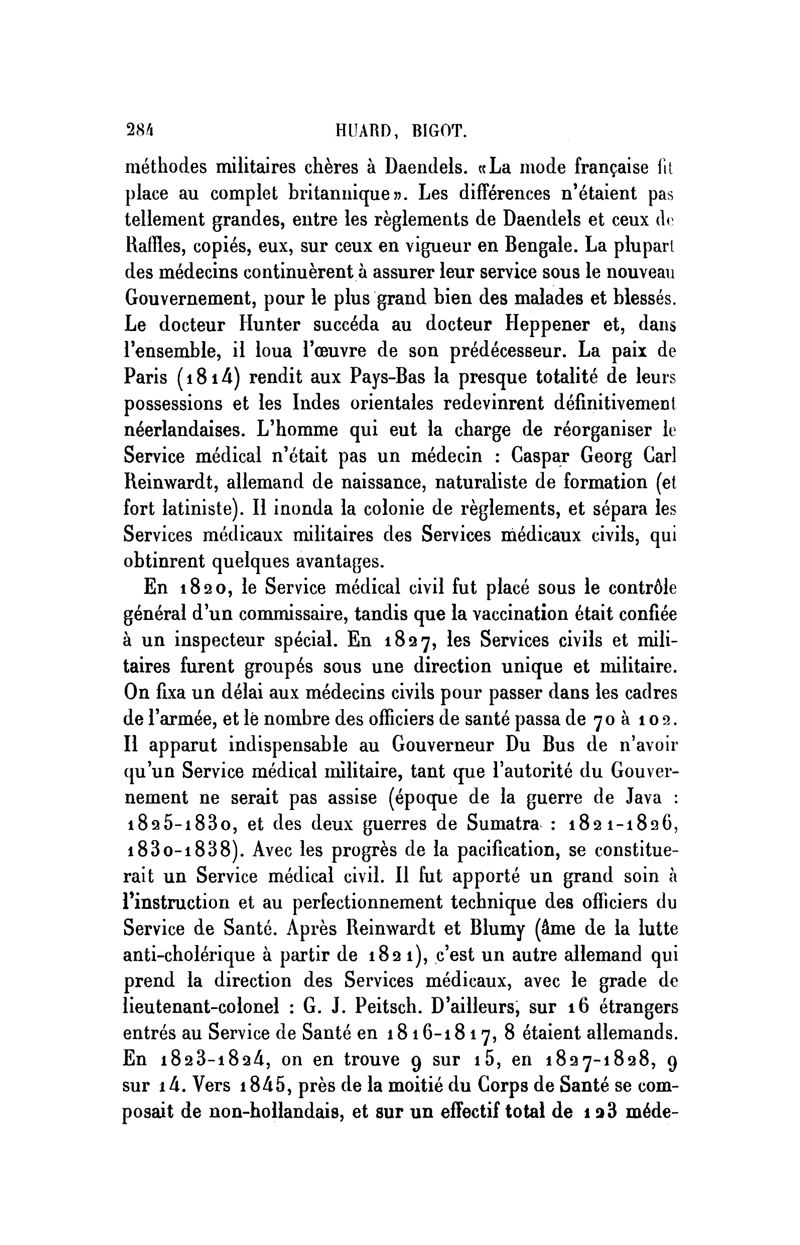 284 HUARD, BIGOT.

méthodes militaires chères à Daendels. «La mode française fit place au complet britannique». Les différences n'étaient pas tellement grandes, entre les règlements de Daendels et ceux de Raffles, copiés, eux, sur ceux en vigueur en Bengale. La plupart des médecins continuèrent à assurer leur service sous le nouveau Gouvernement, pour le plus grand bien des malades et blessés. Le docteur Hunter succéda au docteur Heppener et, dans l'ensemble, il loua l'œuvre de son prédécesseur. La paix de Paris (1814) rendit aux Pays-Bas la presque totalité de leurs possessions et les Indes orientales redevinrent définitivement néerlandaises. L'homme qui eut la charge de réorganiser le Service médical n'était pas un médecin : Caspar Georg Carl Reinwardt, allemand de naissance, naturaliste de formation (et fort latiniste). Il inonda la colonie de règlements, et sépara les Services médicaux militaires des Services médicaux civils, qui obtinrent quelques avantages.

En 1820, le Service médical civil fut placé sous le contrôle général d'un commissaire, tandis que la vaccination était confiée à un inspecteur spécial. En 1827, les Services civils et militaires furent groupés sous une direction unique et militaire. On fixa un délai aux médecins civils pour passer dans les cadres de l'armée, et le nombre des officiers de santé passa de 70 à 102. Il apparut indispensable au Gouverneur Du Bus de n'avoir qu'un Service médical militaire, tant que l'autorité du Gouvernement ne serait pas assise (époque de la guerre de Java : 1825-1830, et des deux guerres de Sumatra : 1821-1826, 1830-1838). Avec les progrès de la pacification, se constituerait un Service médical civil. Il fut apporté un grand soin à l'instruction et au perfectionnement technique des officiers du Service de Santé. Après Reinwardt et Blumy (âme de la lutte anti-cholérique à partir de 1821), c'est un autre allemand qui prend la direction des Services médicaux, avec le grade de lieutenant-colonel : G. J. Peitsch. D'ailleurs, sur 16 étrangers entrés au Service de Santé en 1816-1817, 8 étaient allemands. En 1823-1824, on en trouve 9 sur 15, en 1827-1828, 9 sur 14. Vers 1845, près de la moitié du Corps de Santé se composait de non-hollandais, et sur un effectif total de 123 méde-